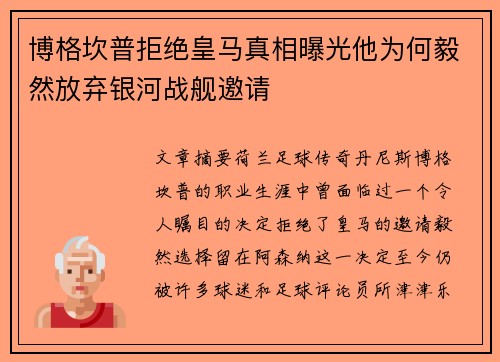 博格坎普拒绝皇马真相曝光他为何毅然放弃银河战舰邀请

文章摘要荷兰足球传奇丹尼斯博格坎普的职业生涯中曾面临过一个令人瞩目的决定拒绝了皇马的邀请毅然选择留在阿森纳这一决定至今仍被许多球迷和足球评论员所津津乐